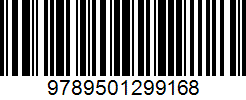 9789501299168